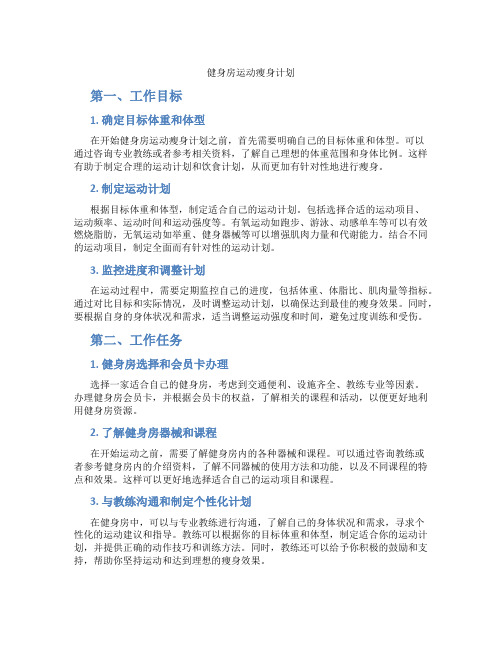 健身房运动瘦身计划

第一、工作目标

1. 确定目标体重和体型

在开始健身房运动瘦身计划之前，首先需要明确自己的目标体重和体型。可以通过咨询专业教练或者参考相关资料，了解自己理想的体重范围和身体比例。这样有助于制定合理的运动计划和饮食计划，从而更加有针对性地进行瘦身。

2. 制定运动计划

根据目标体重和体型，制定适合自己的运动计划。包括选择合适的运动项目、运动频率、运动时间和运动强度等。有氧运动如跑步、游泳、动感单车等可以有效燃烧脂肪，无氧运动如举重、健身器械等可以增强肌肉力量和代谢能力。结合不同的运动项目，制定全面而有针对性的运动计划。

3. 监控进度和调整计划

在运动过程中，需要定期监控自己的进度，包括体重、体脂比、肌肉量等指标。通过对比目标和实际情况，及时调整运动计划，以确保达到最佳的瘦身效果。同时，要根据自身的身体状况和需求，适当调整运动强度和时间，避免过度训练和受伤。

第二、工作任务

1. 健身房选择和会员卡办理

选择一家适合自己的健身房，考虑到交通便利、设施齐全、教练专业等因素。办理健身房会员卡，并根据会员卡的权益，了解相关的课程和活动，以便更好地利用健身房资源。

2. 了解健身房器械和课程

在开始运动之前，需要了解健身房内的各种器械和课程。可以通过咨询教练或者参考健身房内的介绍资料，了解不同器械的使用方法和功能，以及不同课程的特点和效果。这样可以更好地选择适合自己的运动项目和课程。

3. 与教练沟通和制定个性化计划

在健身房中，可以与专业教练进行沟通，了解自己的身体状况和需求，寻求个性化的运动建议和指导。教练可以根据你的目标体重和体型，制定适合你的运动计划，并提供正确的动作技巧和训练方法。同时，教练还可以给予你积极的鼓励和支持，帮助你坚持运动和达到理想的瘦身效果。